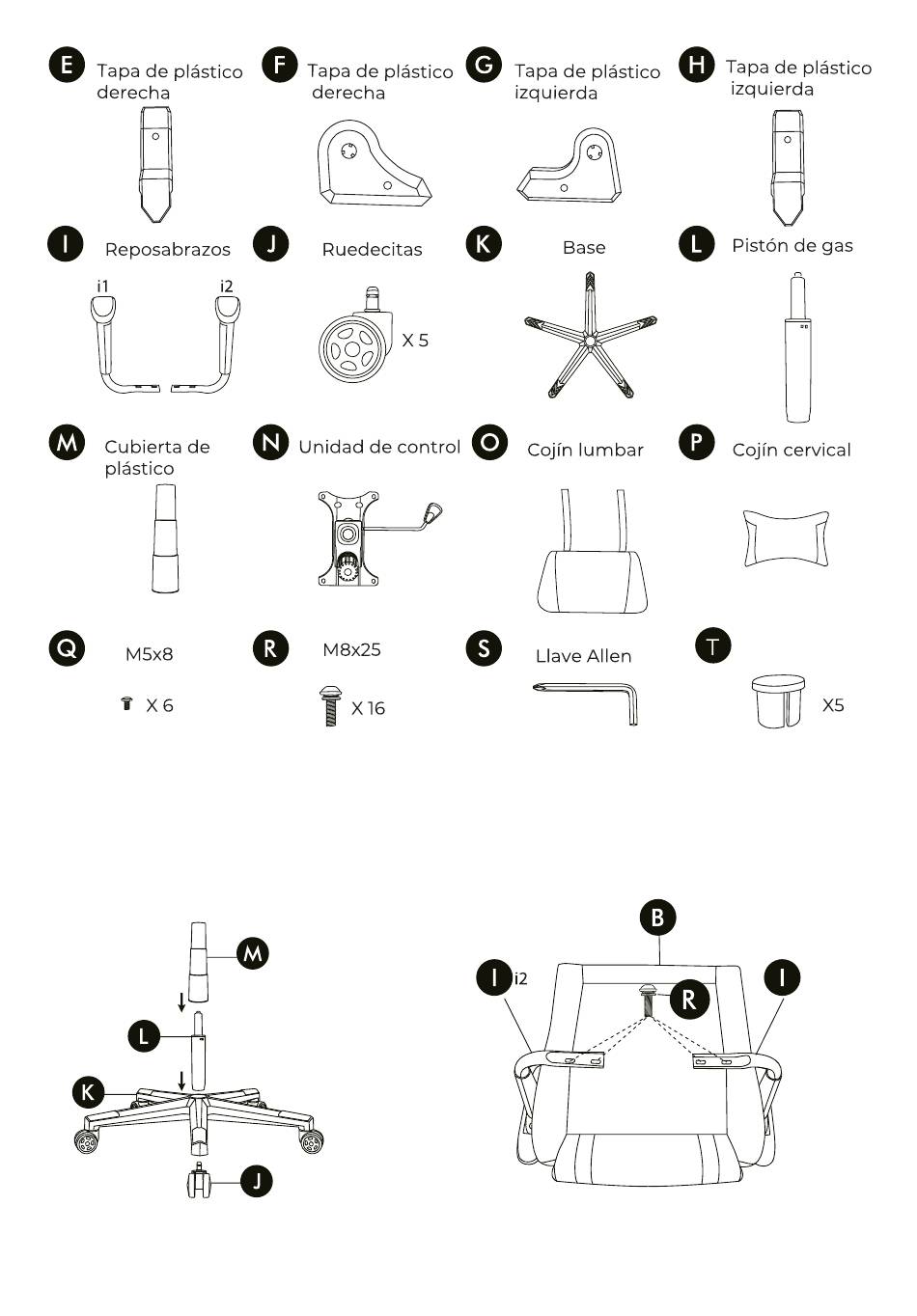 E Tapa de plástico derecha

F Tapa de plástico derecha

G Tapa de plástico izquierda

H Tapa de plástico izquierda

I Reposabrazos
i1 i2

J Ruedecitas
X 5

K Base

L Pistón de gas

M Cubierta de plástico

N Unidad de control

O Cojín lumbar

P Cojín cervical

Q M5x8
X 6

R M8x25
X 16

S Llave Allen

T
X5

M
L
K
J

B
I i2
R
I